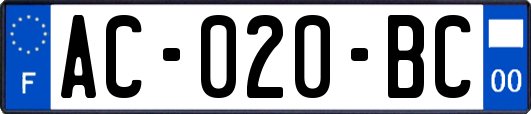 F
AC-020-BC
00